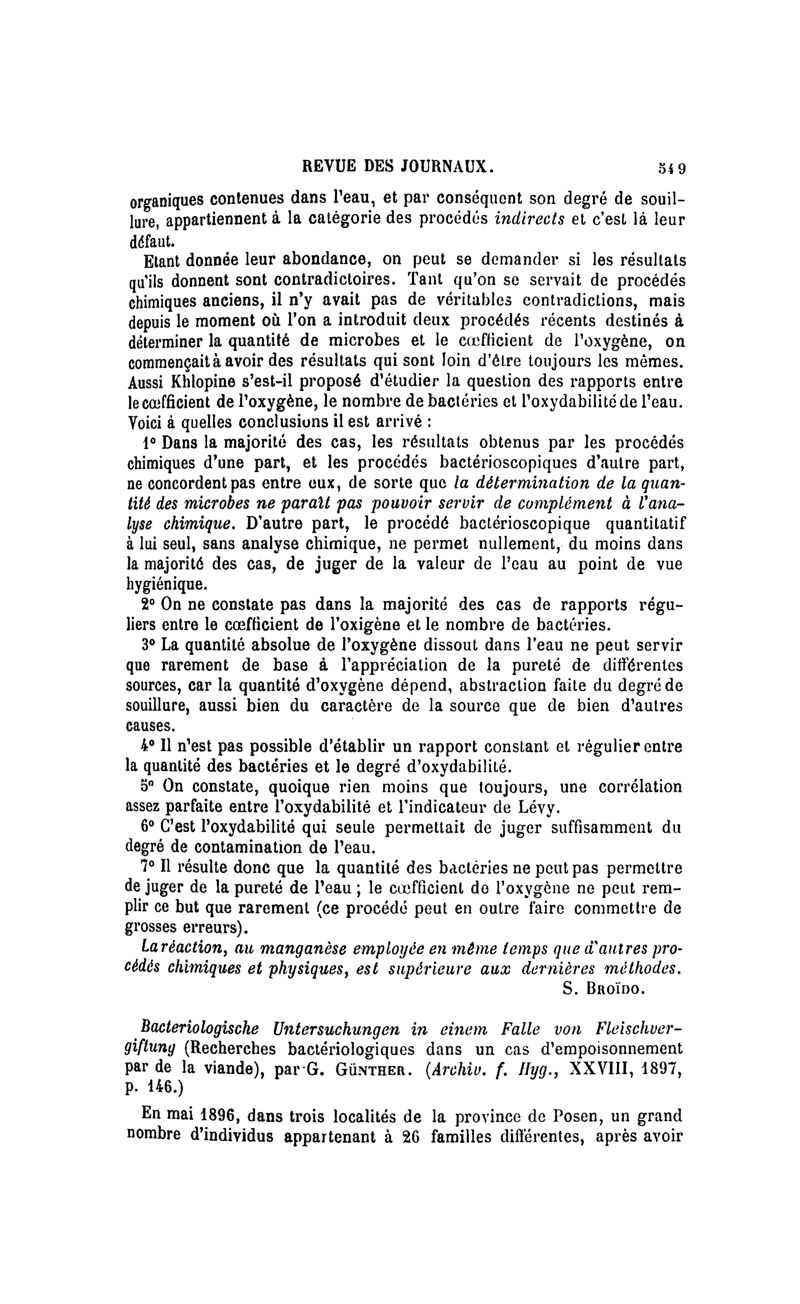 REVUE DES JOURNAUX. 549

organiques contenues dans l'eau, et par conséquent son degré de souillure, appartiennent à la catégorie des procédés indirects et c'est là leur défaut.

Etant donnée leur abondance, on peut se demander si les résultats qu'ils donnent sont contradictoires. Tant qu'on se servait de procédés chimiques anciens, il n'y avait pas de véritables contradictions, mais depuis le moment où l'on a introduit deux procédés récents destinés à déterminer la quantité de microbes et le cœfficient de l'oxygène, on commençait à avoir des résultats qui sont loin d'être toujours les mêmes. Aussi Khlopine s'est-il proposé d'étudier la question des rapports entre le cœfficient de l'oxygène, le nombre de bactéries et l'oxydabilité de l'eau. Voici à quelles conclusions il est arrivé :

1° Dans la majorité des cas, les résultats obtenus par les procédés chimiques d'une part, et les procédés bactérioscopiques d'autre part, ne concordent pas entre eux, de sorte que la détermination de la quantité des microbes ne paraît pas pouvoir servir de complément à l'analyse chimique. D'autre part, le procédé bactérioscopique quantitatif à lui seul, sans analyse chimique, ne permet nullement, du moins dans la majorité des cas, de juger de la valeur de l'eau au point de vue hygiénique.

2° On ne constate pas dans la majorité des cas de rapports réguliers entre le cœfficient de l'oxigène et le nombre de bactéries.

3° La quantité absolue de l'oxygène dissout dans l'eau ne peut servir que rarement de base à l'appréciation de la pureté de différentes sources, car la quantité d'oxygène dépend, abstraction faite du degré de souillure, aussi bien du caractère de la source que de bien d'autres causes.

4° Il n'est pas possible d'établir un rapport constant et régulier entre la quantité des bactéries et le degré d'oxydabilité.

5° On constate, quoique rien moins que toujours, une corrélation assez parfaite entre l'oxydabilité et l'indicateur de Lévy.

6° C'est l'oxydabilité qui seule permettait de juger suffisamment du degré de contamination de l'eau.

7° Il résulte donc que la quantité des bactéries ne peut pas permettre de juger de la pureté de l'eau ; le cœfficient de l'oxygène ne peut remplir ce but que rarement (ce procédé peut en outre faire commettre de grosses erreurs).

La réaction, au manganèse employée en même temps que d'autres procédés chimiques et physiques, est supérieure aux dernières méthodes.

S. Broïdo.

Bacteriologische Untersuchungen in einem Falle von Fleischvergiftung (Recherches bactériologiques dans un cas d'empoisonnement par de la viande), par G. Günther. (Archiv. f. Hyg., XXVIII, 1897, p. 146.)

En mai 1896, dans trois localités de la province de Posen, un grand nombre d'individus appartenant à 26 familles différentes, après avoir